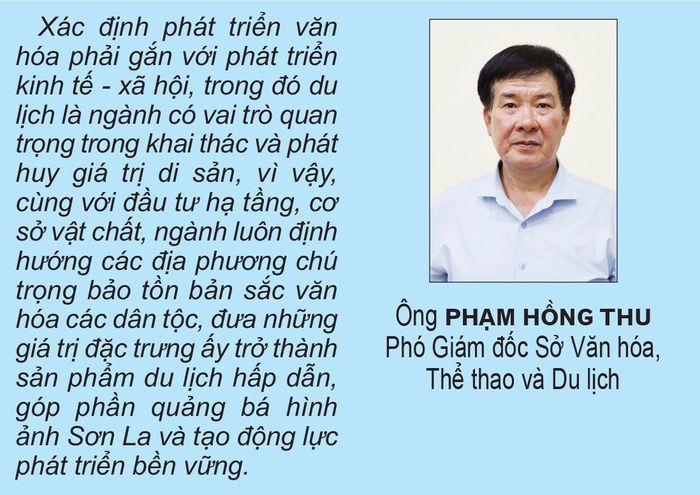 Xác định phát triển văn hóa phải gắn với phát triển kinh tế - xã hội, trong đó du lịch là ngành có vai trò quan trọng trong khai thác và phát huy giá trị di sản, vì vậy, cùng với đầu tư hạ tầng, cơ sở vật chất, ngành luôn định hướng các địa phương chú trọng bảo tồn bản sắc văn hóa các dân tộc, đưa những giá trị đặc trưng ấy trở thành sản phẩm du lịch hấp dẫn, góp phần quảng bá hình ảnh Sơn La và tạo động lực phát triển bền vững.

Ông PHẠM HỒNG THU
Phó Giám đốc Sở Văn hóa,
Thể thao và Du lịch